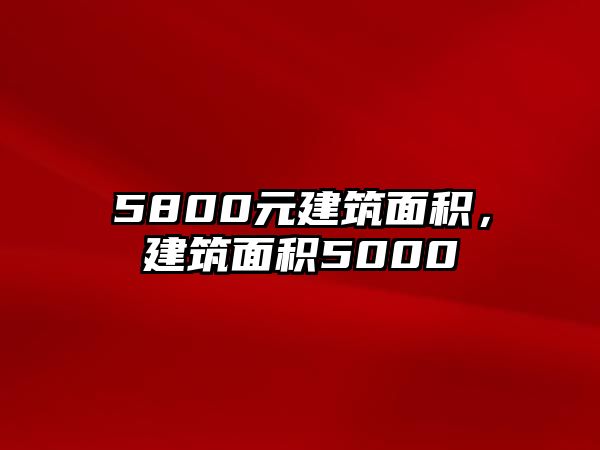 5800元建筑面积，建筑面积5000